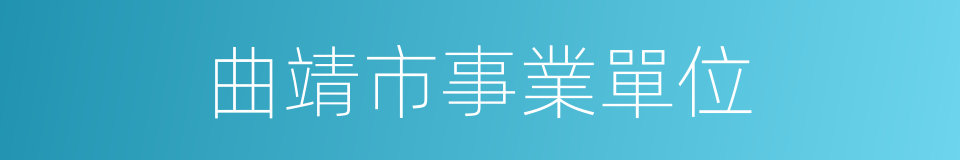 曲靖市事業單位